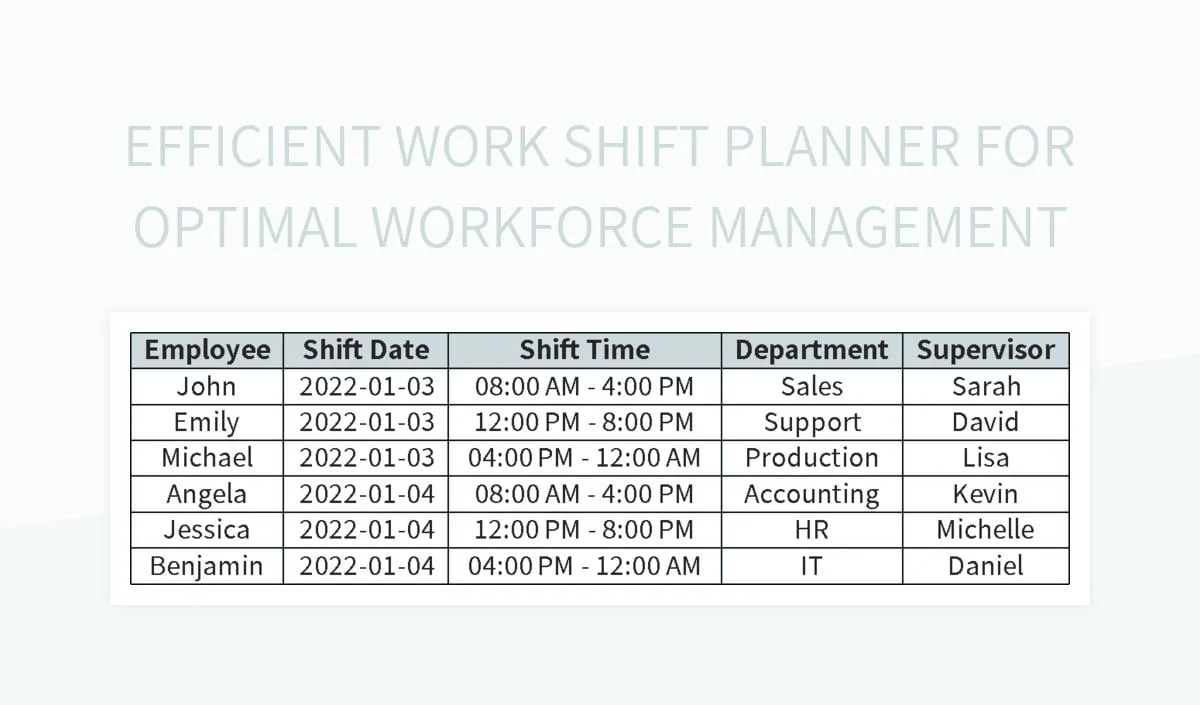 EFFICIENT WORK SHIFT PLANNER FOR OPTIMAL WORKFORCE MANAGEMENT

| Employee | Shift Date | Shift Time | Department | Supervisor |
|---|---|---|---|---|
| John | 2022-01-03 | 08:00 AM - 4:00 PM | Sales | Sarah |
| Emily | 2022-01-03 | 12:00 PM - 8:00 PM | Support | David |
| Michael | 2022-01-03 | 04:00 PM - 12:00 AM | Production | Lisa |
| Angela | 2022-01-04 | 08:00 AM - 4:00 PM | Accounting | Kevin |
| Jessica | 2022-01-04 | 12:00 PM - 8:00 PM | HR | Michelle |
| Benjamin | 2022-01-04 | 04:00 PM - 12:00 AM | IT | Daniel |